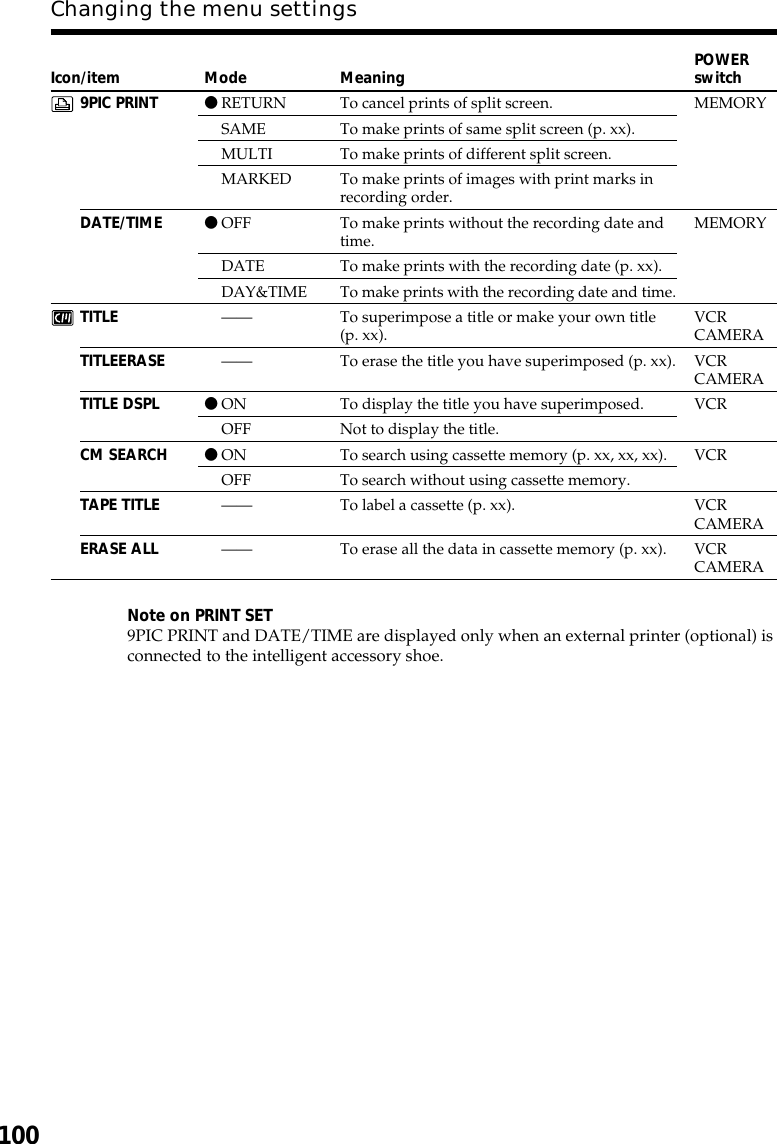 Changing the menu settings

| Icon/item | Mode | Meaning | POWER switch |
|---|---|---|---|
| 9PIC PRINT | ● RETURN | To cancel prints of split screen. | MEMORY |
| | SAME | To make prints of same split screen (p. xx). | |
| | MULTI | To make prints of different split screen. | |
| | MARKED | To make prints of images with print marks in recording order. | |
| DATE/TIME | ● OFF | To make prints without the recording date and time. | MEMORY |
| | DATE | To make prints with the recording date (p. xx). | |
| | DAY&TIME | To make prints with the recording date and time. | |
| TITLE | —— | To superimpose a title or make your own title (p. xx). | VCR CAMERA |
| TITLEERASE | —— | To erase the title you have superimposed (p. xx). | VCR CAMERA |
| TITLE DSPL | ● ON | To display the title you have superimposed. | VCR |
| | OFF | Not to display the title. | |
| CM SEARCH | ● ON | To search using cassette memory (p. xx, xx, xx). | VCR |
| | OFF | To search without using cassette memory. | |
| TAPE TITLE | —— | To label a cassette (p. xx). | VCR CAMERA |
| ERASE ALL | —— | To erase all the data in cassette memory (p. xx). | VCR CAMERA |

Note on PRINT SET
9PIC PRINT and DATE/TIME are displayed only when an external printer (optional) is connected to the intelligent accessory shoe.

100